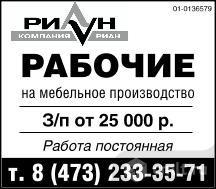 01-0136579

РИАН
КОМПАНИЯ РИАН

РАБОЧИЕ

на мебельное производство

З/п от 25 000 р.

Работа постоянная

т. 8 (473) 233-35-71